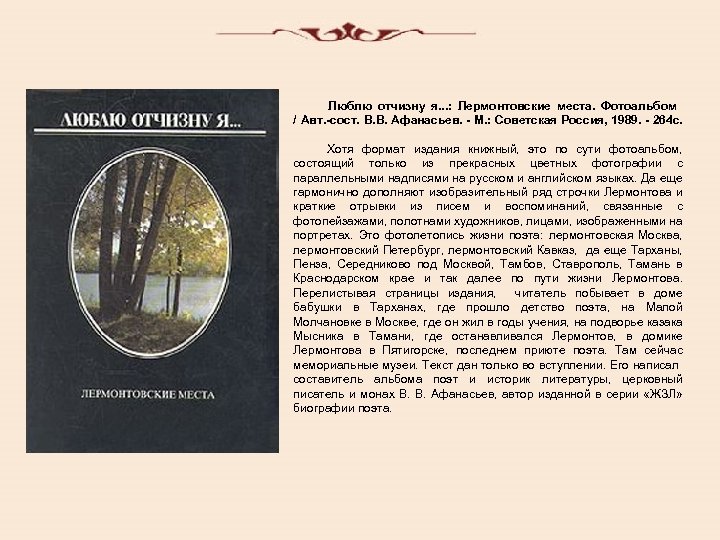 ЛЮБЛЮ ОТЧИЗНУ Я...

ЛЕРМОНТОВСКИЕ МЕСТА

Люблю отчизну я...: Лермонтовские места. Фотоальбом / Авт.-сост. В.В. Афанасьев. - М.: Советская Россия, 1989. - 264с.

Хотя формат издания книжный, это по сути фотоальбом, состоящий только из прекрасных цветных фотографии с параллельными надписями на русском и английском языках. Да еще гармонично дополняют изобразительный ряд строчки Лермонтова и краткие отрывки из писем и воспоминаний, связанные с фотопейзажами, полотнами художников, лицами, изображенными на портретах. Это фотолетопись жизни поэта: лермонтовская Москва, лермонтовский Петербург, лермонтовский Кавказ, да еще Тарханы, Пенза, Середниково под Москвой, Тамбов, Ставрополь, Тамань в Краснодарском крае и так далее по пути жизни Лермонтова. Перелистывая страницы издания, читатель побывает в доме бабушки в Тарханах, где прошло детство поэта, на Малой Молчановке в Москве, где он жил в годы учения, на подворье казака Мысника в Тамани, где останавливался Лермонтов, в домике Лермонтова в Пятигорске, последнем приюте поэта. Там сейчас мемориальные музеи. Текст дан только во вступлении. Его написал составитель альбома поэт и историк литературы, церковный писатель и монах В. В. Афанасьев, автор изданной в серии «ЖЗЛ» биографии поэта.